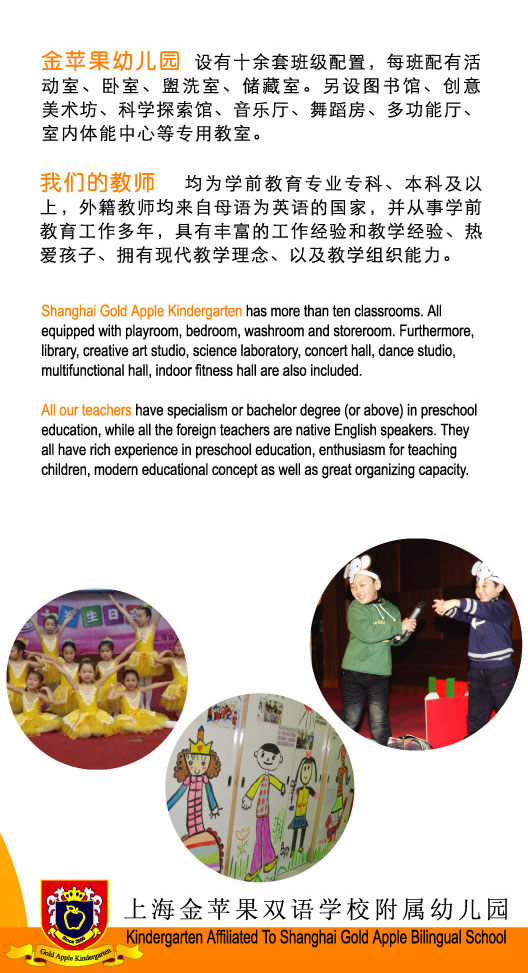 金苹果幼儿园 设有十余套班级配置，每班配有活动室、卧室、盥洗室、储藏室。另设图书馆、创意美术坊、科学探索馆、音乐厅、舞蹈房、多功能厅、室内体能中心等专用教室。

我们的教师 均为学前教育专业专科、本科及以上，外籍教师均来自母语为英语的国家，并从事学前教育工作多年，具有丰富的工作经验和教学经验、热爱孩子、拥有现代教学理念、以及教学组织能力。

Shanghai Gold Apple Kindergarten has more than ten classrooms. All equipped with playroom, bedroom, washroom and storeroom. Furthermore, library, creative art studio, science laboratory, concert hall, dance studio, multifunctional hall, indoor fitness hall are also included.

All our teachers have specialism or bachelor degree (or above) in preschool education, while all the foreign teachers are native English speakers. They all have rich experience in preschool education, enthusiasm for teaching children, modern educational concept as well as great organizing capacity.

Gold Apple Kindergarten

上海金苹果双语学校附属幼儿园
Kindergarten Affiliated To Shanghai Gold Apple Bilingual School